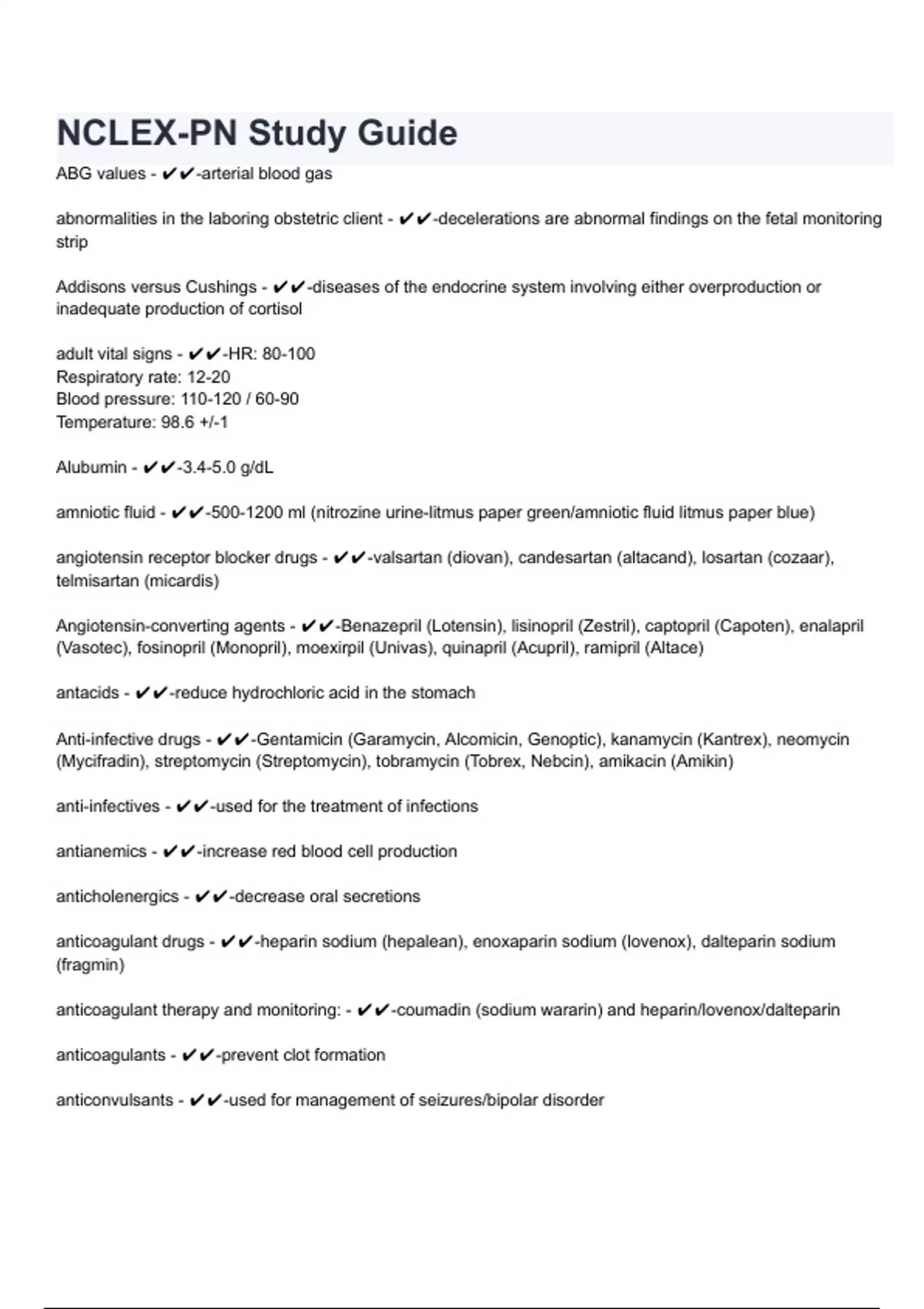 NCLEX-PN Study Guide

ABG values - ✔✔-arterial blood gas

abnormalities in the laboring obstetric client - ✔✔-decelerations are abnormal findings on the fetal monitoring strip

Addisons versus Cushings - ✔✔-diseases of the endocrine system involving either overproduction or inadequate production of cortisol

adult vital signs - ✔✔-HR: 80-100
Respiratory rate: 12-20
Blood pressure: 110-120 / 60-90
Temperature: 98.6 +/-1

Alubumin - ✔✔-3.4-5.0 g/dL

amniotic fluid - ✔✔-500-1200 ml (nitrozine urine-litmus paper green/amniotic fluid litmus paper blue)

angiotensin receptor blocker drugs - ✔✔-valsartan (diovan), candesartan (altacand), losartan (cozaar), telmisartan (micardis)

Angiotensin-converting agents - ✔✔-Benazepril (Lotensin), lisinopril (Zestril), captopril (Capoten), enalapril (Vasotec), fosinopril (Monopril), moexirpil (Univas), quinapril (Acupril), ramipril (Altace)

antacids - ✔✔-reduce hydrochloric acid in the stomach

Anti-infective drugs - ✔✔-Gentamicin (Garamycin, Alcomicin, Genoptic), kanamycin (Kantrex), neomycin (Mycifradin), streptomycin (Streptomycin), tobramycin (Tobrex, Nebcin), amikacin (Amikin)

anti-infectives - ✔✔-used for the treatment of infections

antianemics - ✔✔-increase red blood cell production

anticholenergics - ✔✔-decrease oral secretions

anticoagulant drugs - ✔✔-heparin sodium (hepalean), enoxaparin sodium (lovenox), dalteparin sodium (fragmin)

anticoagulant therapy and monitoring: - ✔✔-coumadin (sodium wararin) and heparin/lovenox/dalteparin

anticoagulants - ✔✔-prevent clot formation

anticonvulsants - ✔✔-used for management of seizures/bipolar disorder